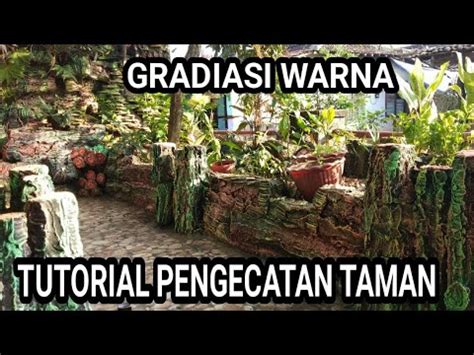 GRADIASI WARNA

TUTORIAL PENGECATAN TAMAN